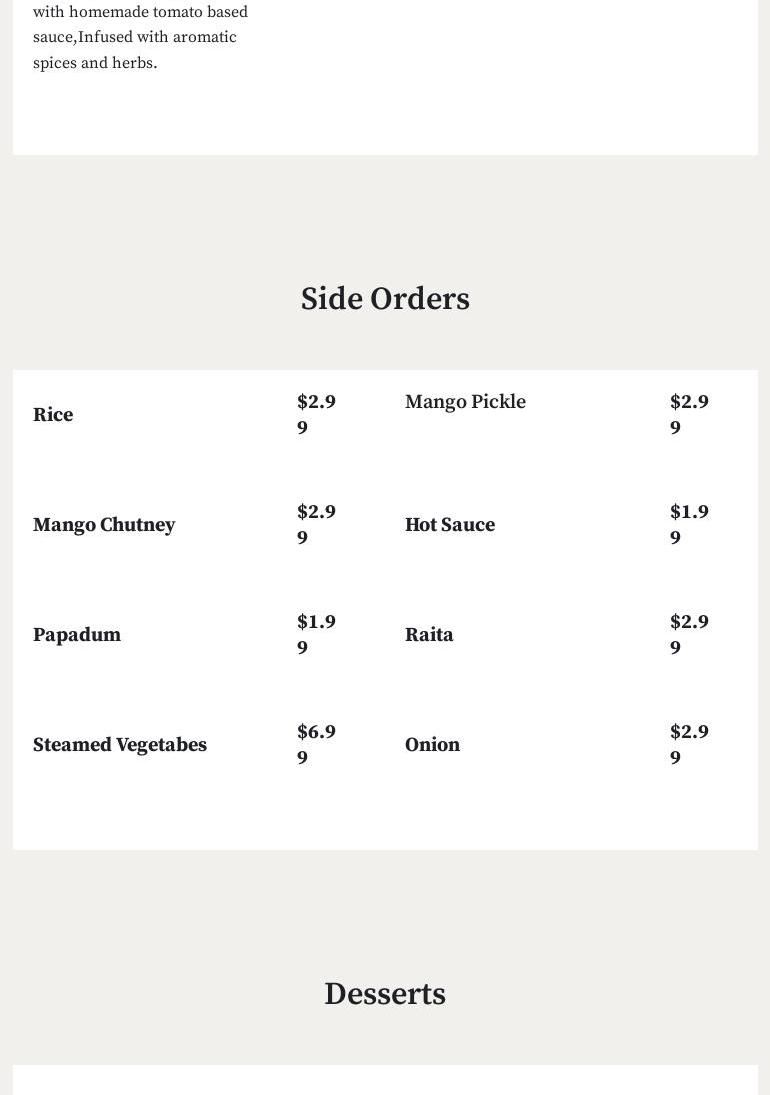 with homemade tomato based sauce,Infused with aromatic spices and herbs.

Side Orders

Rice $2.99

Mango Chutney $2.99

Papadum $1.99

Steamed Vegetabes $6.99

Mango Pickle $2.99

Hot Sauce $1.99

Raita $2.99

Onion $2.99

Desserts